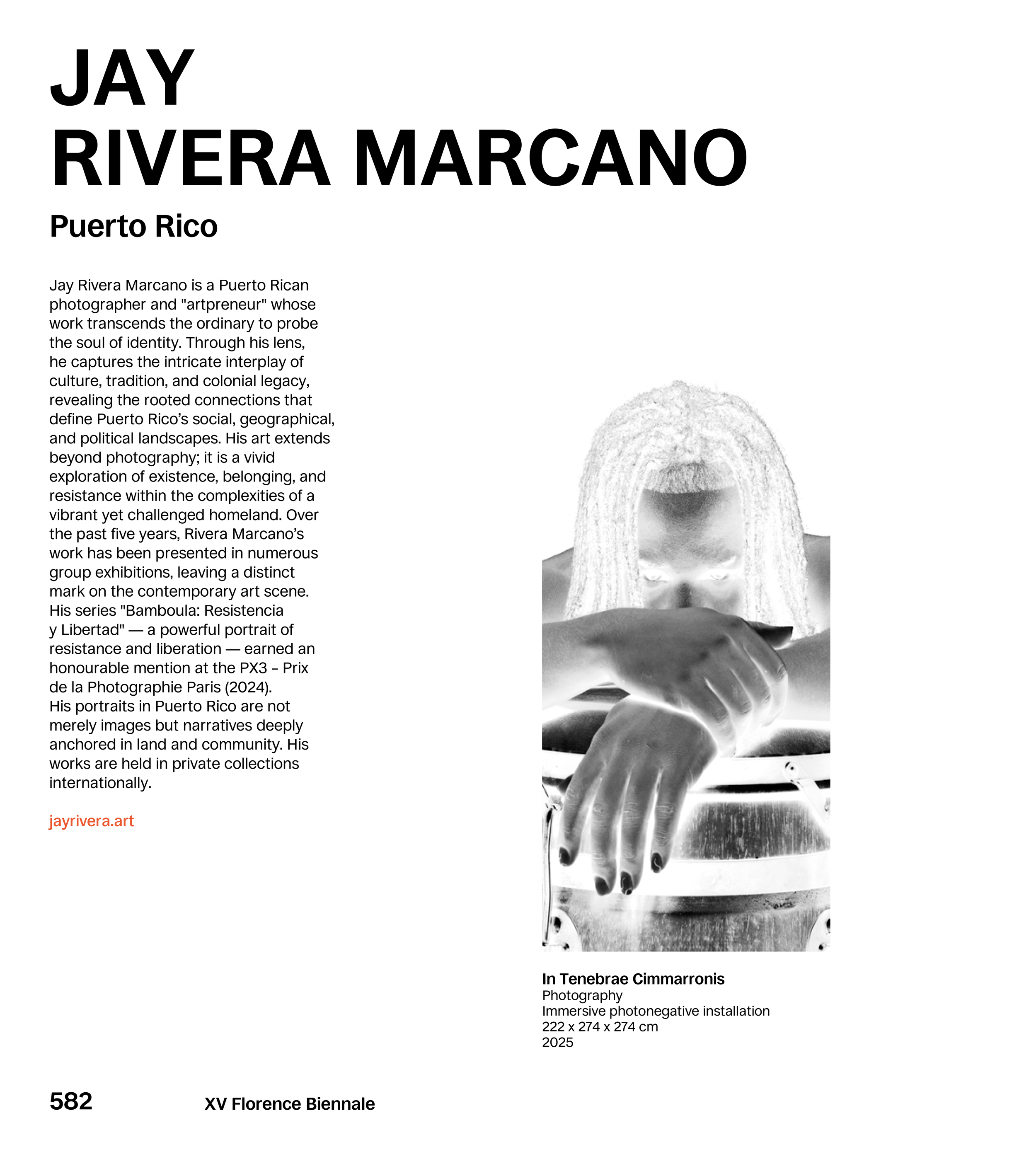 JAY
RIVERA MARCANO

Puerto Rico

Jay Rivera Marcano is a Puerto Rican photographer and "artpreneur" whose work transcends the ordinary to probe the soul of identity. Through his lens, he captures the intricate interplay of culture, tradition, and colonial legacy, revealing the rooted connections that define Puerto Rico's social, geographical, and political landscapes. His art extends beyond photography; it is a vivid exploration of existence, belonging, and resistance within the complexities of a vibrant yet challenged homeland. Over the past five years, Rivera Marcano's work has been presented in numerous group exhibitions, leaving a distinct mark on the contemporary art scene. His series "Bamboula: Resistencia y Libertad" — a powerful portrait of resistance and liberation — earned an honourable mention at the PX3 - Prix de la Photographie Paris (2024). His portraits in Puerto Rico are not merely images but narratives deeply anchored in land and community. His works are held in private collections internationally.

jayrivera.art

In Tenebrae Cimmarronis
Photography
Immersive photonegative installation
222 x 274 x 274 cm
2025

582

XV Florence Biennale